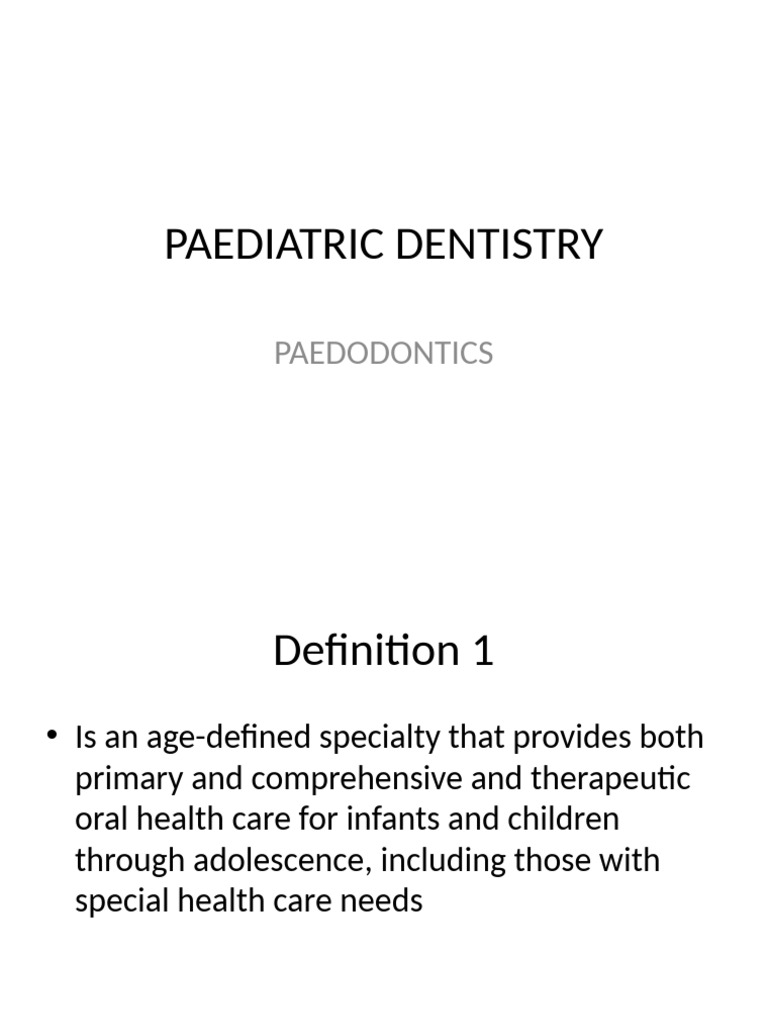 PAEDIATRIC DENTISTRY

PAEDODONTICS

Definition 1

• Is an age-defined specialty that provides both primary and comprehensive and therapeutic oral health care for infants and children through adolescence, including those with special health care needs